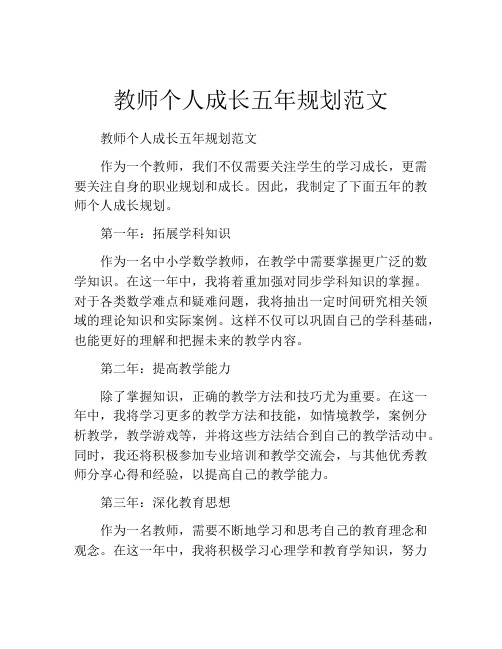 教师个人成长五年规划范文

教师个人成长五年规划范文

作为一个教师，我们不仅需要关注学生的学习成长，更需要关注自身的职业规划和成长。因此，我制定了下面五年的教师个人成长规划。

第一年：拓展学科知识

作为一名中小学数学教师，在教学中需要掌握更广泛的数学知识。在这一年中，我将着重加强对同步学科知识的掌握。对于各类数学难点和疑难问题，我将抽出一定时间研究相关领域的理论知识和实际案例。这样不仅可以巩固自己的学科基础，也能更好的理解和把握未来的教学内容。

第二年：提高教学能力

除了掌握知识，正确的教学方法和技巧尤为重要。在这一年中，我将学习更多的教学方法和技能，如情境教学，案例分析教学，教学游戏等，并将这些方法结合到自己的教学活动中。同时，我还将积极参加专业培训和教学交流会，与其他优秀教师分享心得和经验，以提高自己的教学能力。

第三年：深化教育思想

作为一名教师，需要不断地学习和思考自己的教育理念和观念。在这一年中，我将积极学习心理学和教育学知识，努力